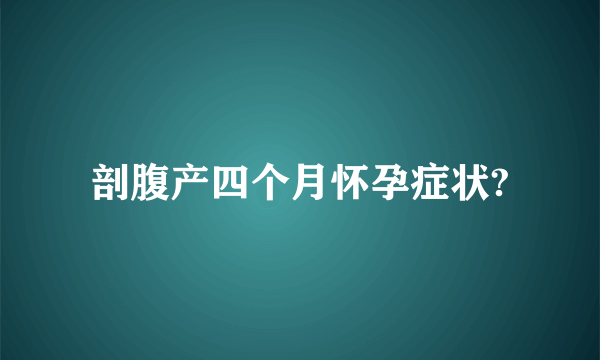 剖腹产四个月怀孕症状?